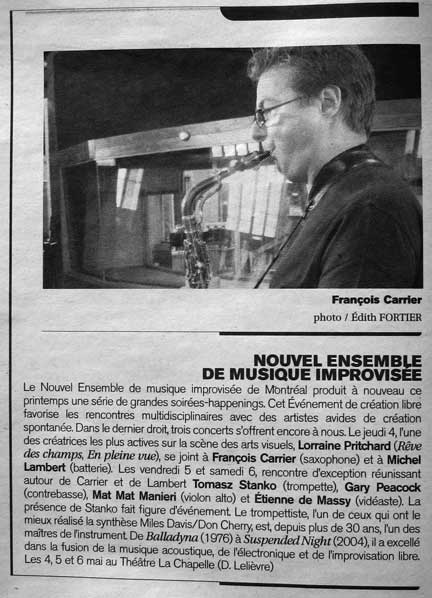 François Carrier

photo / Édith FORTIER

NOUVEL ENSEMBLE DE MUSIQUE IMPROVISÉE

Le Nouvel Ensemble de musique improvisée de Montréal produit à nouveau ce printemps une série de grandes soirées-happenings. Cet Événement de création libre favorise les rencontres multidisciplinaires avec des artistes avides de création spontanée. Dans le dernier droit, trois concerts s'offrent encore à nous. Le jeudi 4, l'une des créatrices les plus actives sur la scène des arts visuels, Lorraine Pritchard (Rêve des champs, En pleine vue), se joint à François Carrier (saxophone) et à Michel Lambert (batterie). Les vendredi 5 et samedi 6, rencontre d'exception réunissant autour de Carrier et de Lambert Tomasz Stanko (trompette), Gary Peacock (contrebasse), Mat Mat Manieri (violon alto) et Étienne de Massy (vidéaste). La présence de Stanko fait figure d'événement. Le trompettiste, l'un de ceux qui ont le mieux réalisé la synthèse Miles Davis/Don Cherry, est, depuis plus de 30 ans, l'un des maîtres de l'instrument. De Balladyna (1976) à Suspended Night (2004), il a excellé dans la fusion de la musique acoustique, de l'électronique et de l'improvisation libre. Les 4, 5 et 6 mai au Théâtre La Chapelle (D. Lelièvre)